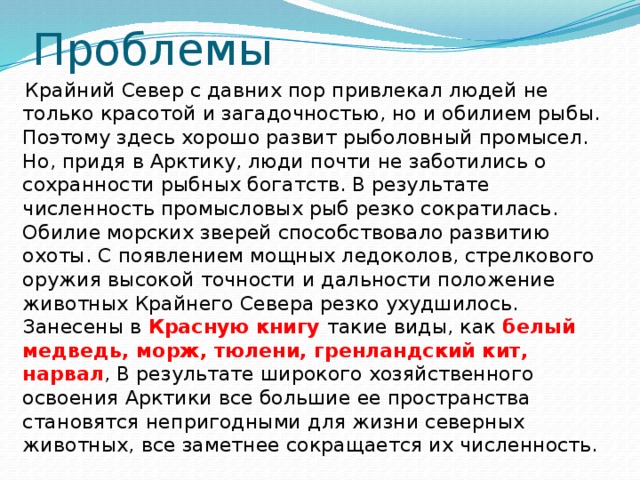 Проблемы

Крайний Север с давних пор привлекал людей не только красотой и загадочностью, но и обилием рыбы. Поэтому здесь хорошо развит рыболовный промысел. Но, придя в Арктику, люди почти не заботились о сохранности рыбных богатств. В результате численность промысловых рыб резко сократилась. Обилие морских зверей способствовало развитию охоты. С появлением мощных ледоколов, стрелкового оружия высокой точности и дальности положение животных Крайнего Севера резко ухудшилось. Занесены в Красную книгу такие виды, как белый медведь, морж, тюлени, гренландский кит, нарвал, В результате широкого хозяйственного освоения Арктики все большие ее пространства становятся непригодными для жизни северных животных, все заметнее сокращается их численность.